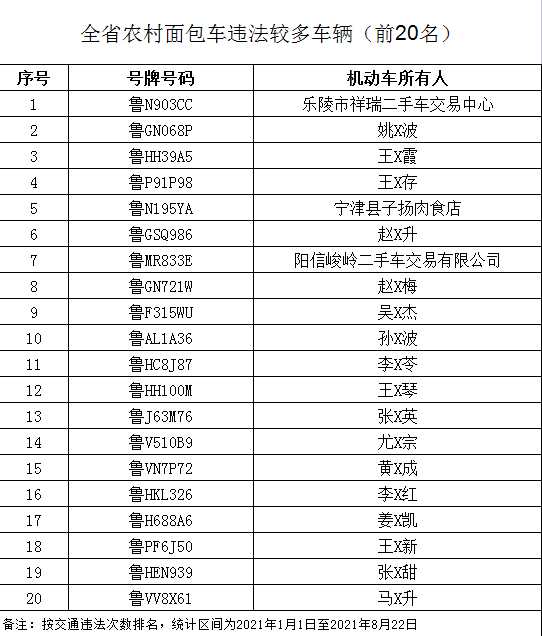 全省农村面包车违法较多车辆（前20名）

| 序号 | 号牌号码 | 机动车所有人 |
|---|---|---|
| 1 | 鲁N903CC | 乐陵市祥瑞二手车交易中心 |
| 2 | 鲁GN068P | 姚X波 |
| 3 | 鲁HH39A5 | 王X霞 |
| 4 | 鲁P91P98 | 王X存 |
| 5 | 鲁N195YA | 宁津县子扬肉食店 |
| 6 | 鲁GSQ986 | 赵X升 |
| 7 | 鲁MR833E | 阳信峻岭二手车交易有限公司 |
| 8 | 鲁GN721W | 赵X梅 |
| 9 | 鲁F315WU | 吴X杰 |
| 10 | 鲁AL1A36 | 孙X波 |
| 11 | 鲁HC8J87 | 李X苓 |
| 12 | 鲁HH100M | 王X琴 |
| 13 | 鲁J63M76 | 张X英 |
| 14 | 鲁V510B9 | 尤X宗 |
| 15 | 鲁VN7P72 | 黄X成 |
| 16 | 鲁HKL326 | 李X红 |
| 17 | 鲁H688A6 | 姜X凯 |
| 18 | 鲁PF6J50 | 王X新 |
| 19 | 鲁HEN939 | 张X甜 |
| 20 | 鲁VV8X61 | 马X升 |

备注：按交通违法次数排名，统计区间为2021年1月1日至2021年8月22日